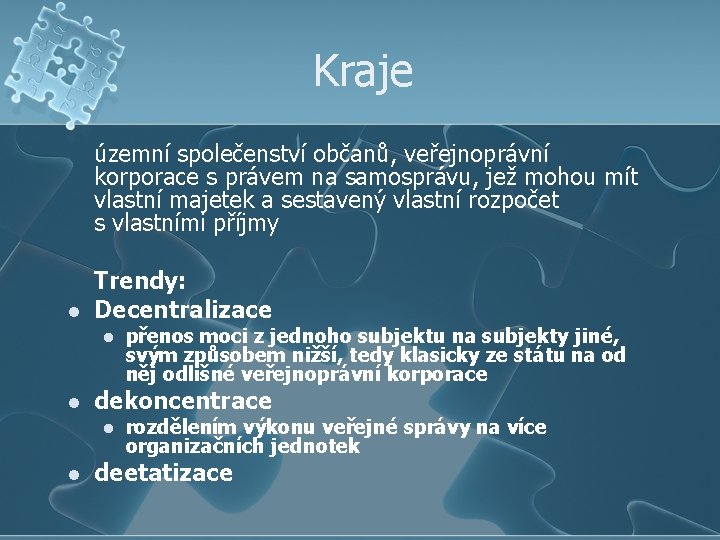 Kraje

územní společenství občanů, veřejnoprávní korporace s právem na samosprávu, jež mohou mít vlastní majetek a sestavený vlastní rozpočet s vlastními příjmy

Trendy:

- Decentralizace
  - přenos moci z jednoho subjektu na subjekty jiné, svým způsobem nižší, tedy klasicky ze státu na od něj odlišné veřejnoprávní korporace
- dekoncentrace
  - rozdělením výkonu veřejné správy na více organizačních jednotek
- deetatizace